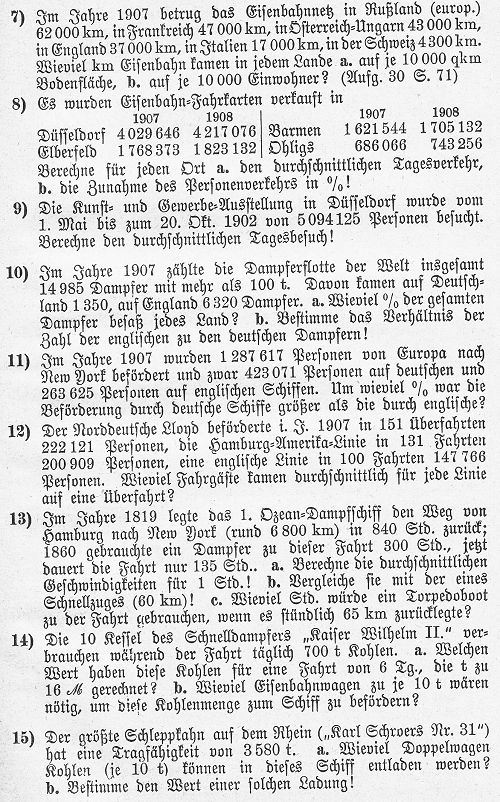 7) Im Jahre 1907 betrug das Eisenbahnnetz in Rußland (europ.) 62 000 km, in Frankreich 47 000 km, in Österreich-Ungarn 43 000 km, in England 37 000 km, in Italien 17 000 km, in der Schweiz 4 300 km. Wieviel km Eisenbahn kamen in jedem Lande a. auf je 10 000 qkm Bodenfläche, b. auf je 10 000 Einwohner? (Aufg. 30 S. 71)

8) Es wurden Eisenbahn-Fahrkarten verkauft in

| | 1907 | 1908 | | 1907 | 1908 |
|---|---|---|---|---|---|
| Düsseldorf | 4 029 646 | 4 217 076 | Barmen | 1 621 544 | 1 705 132 |
| Elberfeld | 1 768 373 | 1 823 132 | Ohligs | 686 066 | 743 256 |

Berechne für jeden Ort a. den durchschnittlichen Tagesverkehr, b. die Zunahme des Personenverkehrs in %!

9) Die Kunst- und Gewerbe-Ausstellung in Düsseldorf wurde vom 1. Mai bis zum 20. Okt. 1902 von 5 094 125 Personen besucht. Berechne den durchschnittlichen Tagesbesuch!

10) Im Jahre 1907 zählte die Dampferflotte der Welt insgesamt 14 985 Dampfer mit mehr als 100 t. Davon kamen auf Deutschland 1 350, auf England 6 320 Dampfer. a. Wieviel % der gesamten Dampfer besaß jedes Land? b. Bestimme das Verhältnis der Zahl der englischen zu den deutschen Dampfern!

11) Im Jahre 1907 wurden 1 287 617 Personen von Europa nach New York befördert und zwar 423 071 Personen auf deutschen und 263 625 Personen auf englischen Schiffen. Um wieviel % war die Beförderung durch deutsche Schiffe größer als die durch englische?

12) Der Norddeutsche Lloyd beförderte i. J. 1907 in 151 Überfahrten 222 121 Personen, die Hamburg-Amerika-Linie in 131 Fahrten 200 909 Personen, eine englische Linie in 100 Fahrten 147 766 Personen. Wieviel Fahrgäste kamen durchschnittlich für jede Linie auf eine Überfahrt?

13) Im Jahre 1819 legte das 1. Ozean-Dampfschiff den Weg von Hamburg nach New York (rund 6 800 km) in 840 Std. zurück; 1860 gebrauchte ein Dampfer zu dieser Fahrt 300 Std., jetzt dauert die Fahrt nur 135 Std.. a. Berechne die durchschnittlichen Geschwindigkeiten für 1 Std.! b. Vergleiche sie mit der eines Schnellzuges (60 km)! c. Wieviel Std. würde ein Torpedoboot zu der Fahrt gebrauchen, wenn es stündlich 65 km zurücklegte?

14) Die 10 Kessel des Schnelldampfers „Kaiser Wilhelm II." verbrauchen während der Fahrt täglich 700 t Kohlen. a. Welchen Wert haben diese Kohlen für eine Fahrt von 6 Tg., die t zu 16 ℳ gerechnet? b. Wieviel Eisenbahnwagen zu je 10 t wären nötig, um diese Kohlenmenge zum Schiff zu befördern?

15) Der größte Schleppkahn auf dem Rhein („Karl Schroers Nr. 31") hat eine Tragfähigkeit von 3 580 t. a. Wieviel Doppelwagen Kohlen (je 10 t) können in dieses Schiff entladen werden? b. Bestimme den Wert einer solchen Ladung!